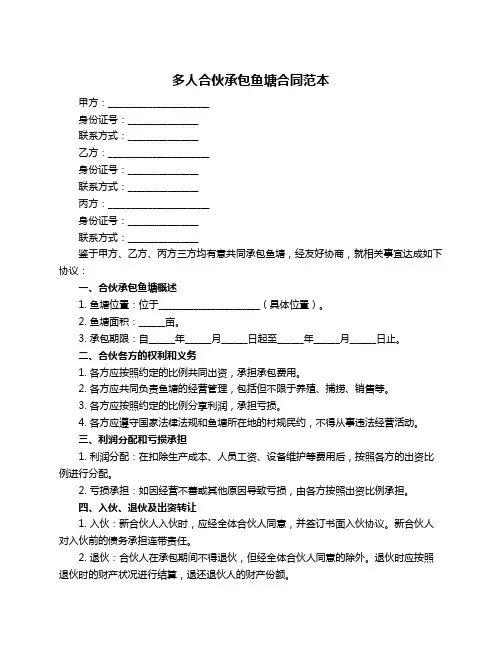 多人合伙承包鱼塘合同范本

甲方：____________________

身份证号：______________

联系方式：______________

乙方：____________________

身份证号：______________

联系方式：______________

丙方：____________________

身份证号：______________

联系方式：______________

鉴于甲方、乙方、丙方三方均有意共同承包鱼塘，经友好协商，就相关事宜达成如下协议：

一、合伙承包鱼塘概述

1. 鱼塘位置：位于____________________（具体位置）。

2. 鱼塘面积：_____亩。

3. 承包期限：自_____年_____月_____日起至_____年_____月_____日止。

二、合伙各方的权利和义务

1. 各方应按照约定的比例共同出资，承担承包费用。

2. 各方应共同负责鱼塘的经营管理，包括但不限于养殖、捕捞、销售等。

3. 各方应按照约定的比例分享利润，承担亏损。

4. 各方应遵守国家法律法规和鱼塘所在地的村规民约，不得从事违法经营活动。

三、利润分配和亏损承担

1. 利润分配：在扣除生产成本、人员工资、设备维护等费用后，按照各方的出资比例进行分配。

2. 亏损承担：如因经营不善或其他原因导致亏损，由各方按照出资比例承担。

四、入伙、退伙及出资转让

1. 入伙：新合伙人入伙时，应经全体合伙人同意，并签订书面入伙协议。新合伙人对入伙前的债务承担连带责任。

2. 退伙：合伙人在承包期间不得退伙，但经全体合伙人同意的除外。退伙时应按照退伙时的财产状况进行结算，退还退伙人的财产份额。